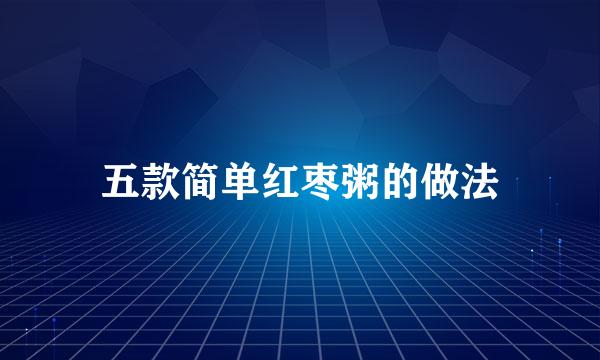 五款简单红枣粥的做法